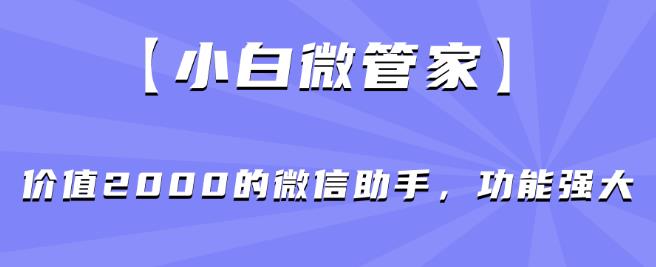 【小白微管家】

价值2000的微信助手，功能强大